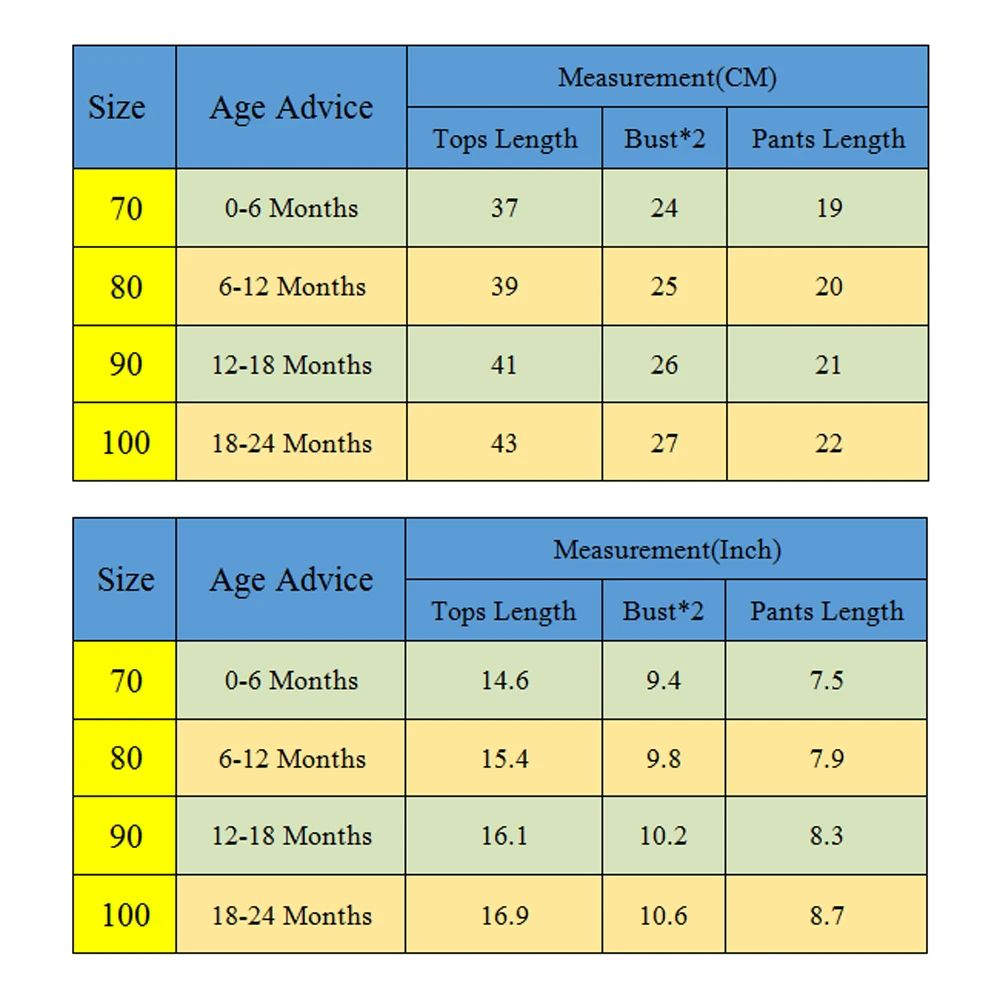 | Size | Age Advice | Measurement(CM) | | |
|---|---|---|---|---|
| | | Tops Length | Bust*2 | Pants Length |
| 70 | 0-6 Months | 37 | 24 | 19 |
| 80 | 6-12 Months | 39 | 25 | 20 |
| 90 | 12-18 Months | 41 | 26 | 21 |
| 100 | 18-24 Months | 43 | 27 | 22 |

| Size | Age Advice | Measurement(Inch) | | |
|---|---|---|---|---|
| | | Tops Length | Bust*2 | Pants Length |
| 70 | 0-6 Months | 14.6 | 9.4 | 7.5 |
| 80 | 6-12 Months | 15.4 | 9.8 | 7.9 |
| 90 | 12-18 Months | 16.1 | 10.2 | 8.3 |
| 100 | 18-24 Months | 16.9 | 10.6 | 8.7 |